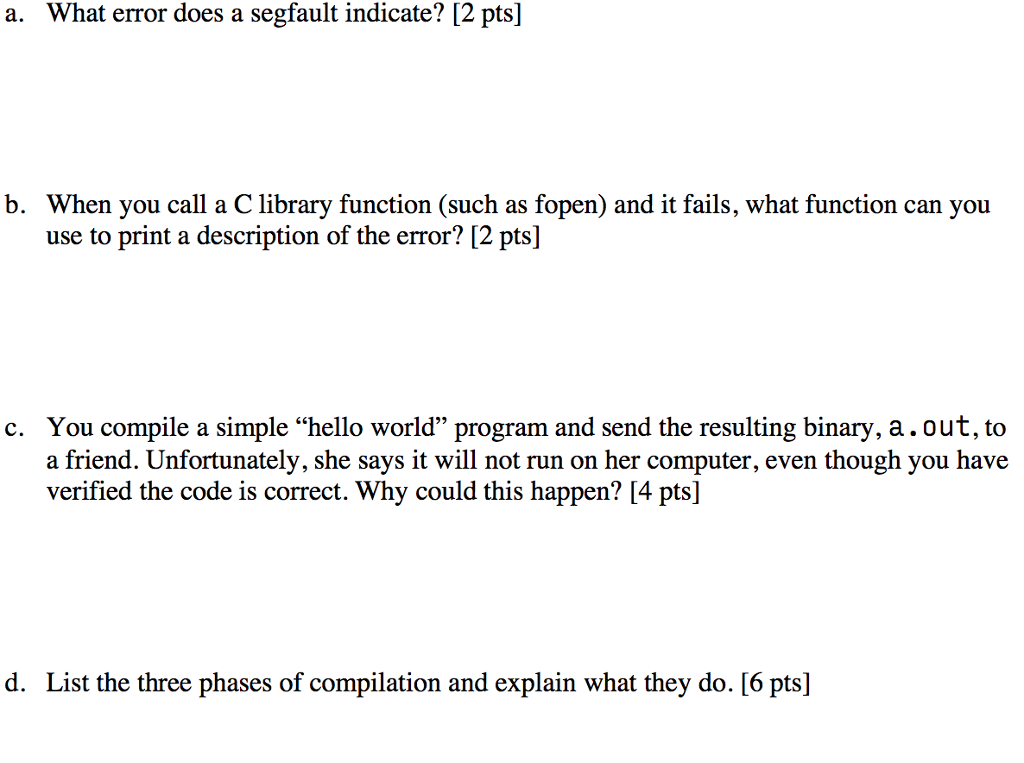 a. What error does a segfault indicate? [2 pts]

b. When you call a C library function (such as fopen) and it fails, what function can you use to print a description of the error? [2 pts]

c. You compile a simple “hello world” program and send the resulting binary, a.out, to a friend. Unfortunately, she says it will not run on her computer, even though you have verified the code is correct. Why could this happen? [4 pts]

d. List the three phases of compilation and explain what they do. [6 pts]